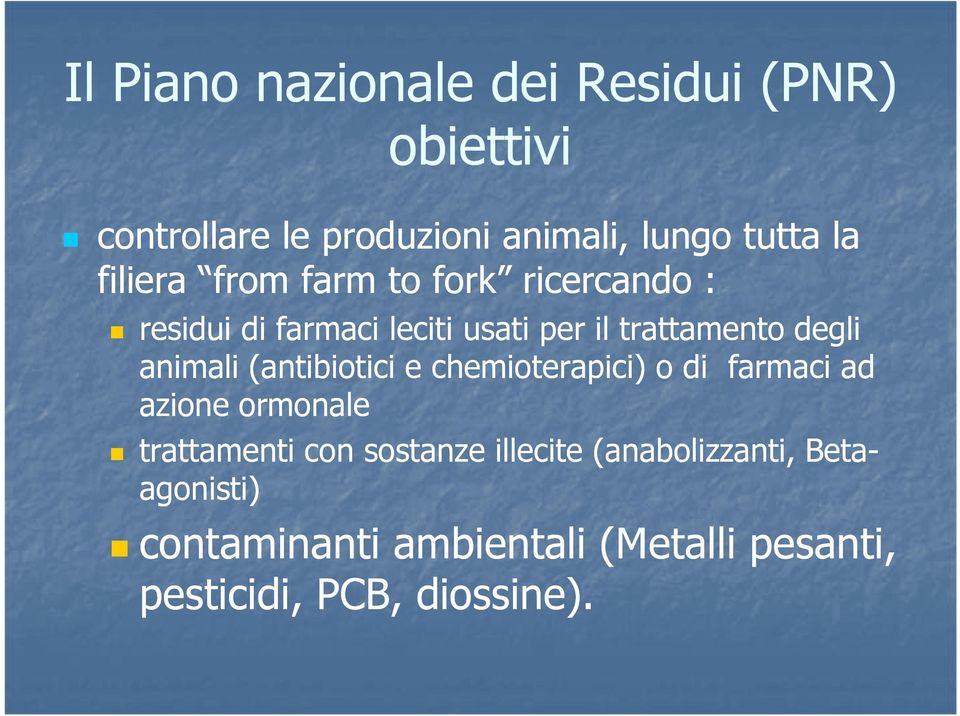 Il Piano nazionale dei Residui (PNR) obiettivi

controllare le produzioni animali, lungo tutta la filiera “from farm to fork” ricercando :

residui di farmaci leciti usati per il trattamento degli animali (antibiotici e chemioterapici) o di farmaci ad azione ormonale

trattamenti con sostanze illecite (anabolizzanti, Beta-agonisti)

contaminanti ambientali (Metalli pesanti, pesticidi, PCB, diossine).